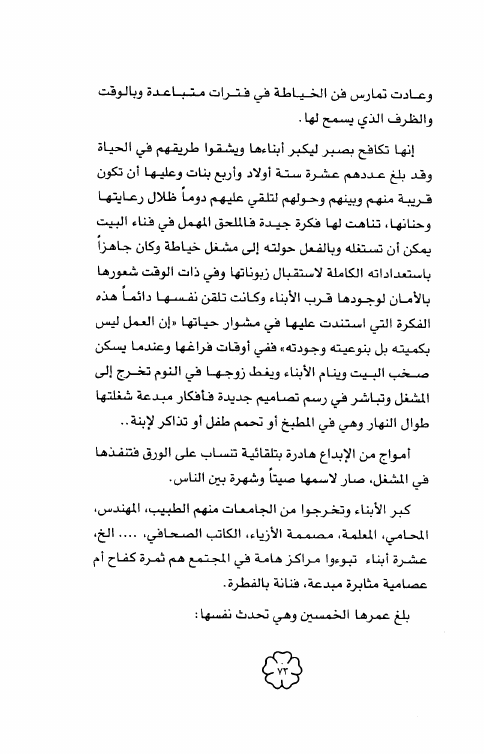 وعادت تمارس فن الخياطة في فترات متباعدة وبالوقت والظرف الذي يسمح لها.

إنها تكافح بصبر ليكبر أبناءها ويشقوا طريقهم في الحياة وقد بلغ عددهم عشرة ستة أولاد وأربع بنات وعليها أن تكون قريبة منهم وبينهم وحولهم لتلقي عليهم دوماً ظلال رعايتها وحنانها، تناهت لها فكرة جيدة فالملحق المهمل في فناء البيت يمكن أن تستغله وبالفعل حولته إلى مشغل خياطة وكان جاهزاً باستعداداته الكاملة لاستقبال زبوناتها وفي ذات الوقت شعورها بالأمان لوجودها قرب الأبناء وكانت تلقن نفسها دائماً هذه الفكرة التي استندت عليها في مشوار حياتها «إن العمل ليس بكميته بل بنوعيته وجودته» ففي أوقات فراغها وعندما يسكن صخب البيت وينام الأبناء ويغط زوجها في النوم تخرج إلى المشغل وتباشر في رسم تصاميم جديدة فأفكار مبدعة شغلتها طوال النهار وهي في المطبخ أو تحمم طفل أو تذاكر لإبنة..

أمواج من الإبداع هادرة بتلقائية تنساب على الورق فتنفذها في المشغل، صار لاسمها صيتاً وشهرة بين الناس.

كبر الأبناء وتخرجوا من الجامعات منهم الطبيب، المهندس، المحامي، المعلمة، مصممة الأزياء، الكاتب الصحافي، .... الخ، عشرة أبناء تبوءوا مراكز هامة في المجتمع هم ثمرة كفاح أم عصامية مثابرة مبدعة، فنانة بالفطرة.

بلغ عمرها الخمسين وهي تحدث نفسها:

٧٣